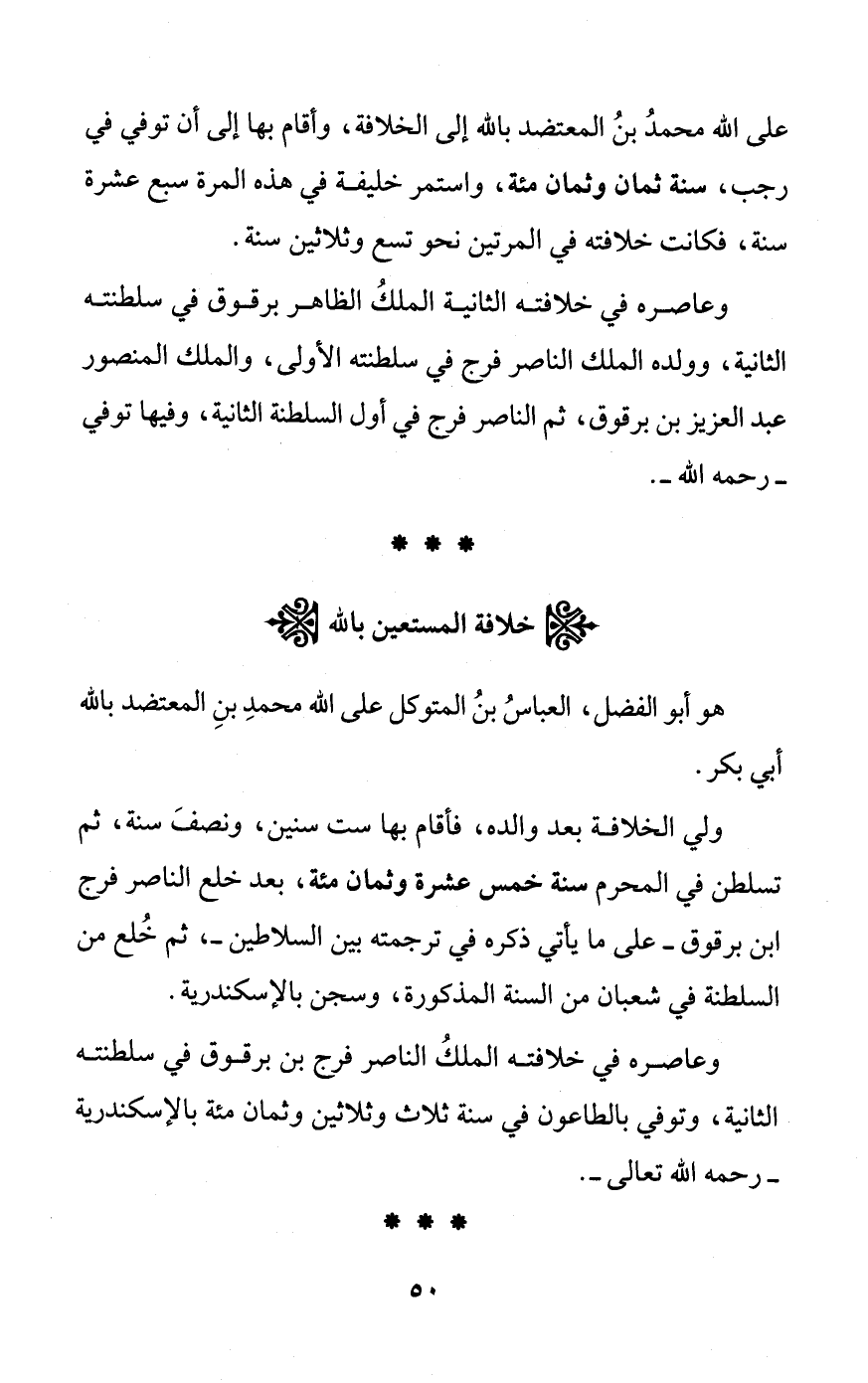 على الله محمدُ بنُ المعتضد بالله إلى الخلافة، وأقام بها إلى أن توفي في رجب، سنة ثمان وثمان مئة، واستمر خليفة في هذه المرة سبع عشرة سنة، فكانت خلافته في المرتين نحو تسع وثلاثين سنة.

وعاصره في خلافته الثانية الملكُ الظاهر برقوق في سلطنته الثانية، وولده الملك الناصر فرج في سلطنته الأولى، والملك المنصور عبد العزيز بن برقوق، ثم الناصر فرج في أول السلطنة الثانية، وفيها توفي ـ رحمه الله ـ.

* * *

خلافة المستعين بالله

هو أبو الفضل، العباسُ بنُ المتوكل على الله محمدِ بنِ المعتضد بالله أبي بكر.

ولي الخلافة بعد والده، فأقام بها ست سنين، ونصفَ سنة، ثم تسلطن في المحرم سنة خمس عشرة وثمان مئة، بعد خلع الناصر فرج ابن برقوق ـ على ما يأتي ذكره في ترجمته بين السلاطين ـ، ثم خُلع من السلطنة في شعبان من السنة المذكورة، وسجن بالإسكندرية.

وعاصره في خلافته الملكُ الناصر فرج بن برقوق في سلطنته الثانية، وتوفي بالطاعون في سنة ثلاث وثلاثين وثمان مئة بالإسكندرية ـ رحمه الله تعالى ـ.

* * *

٥٠